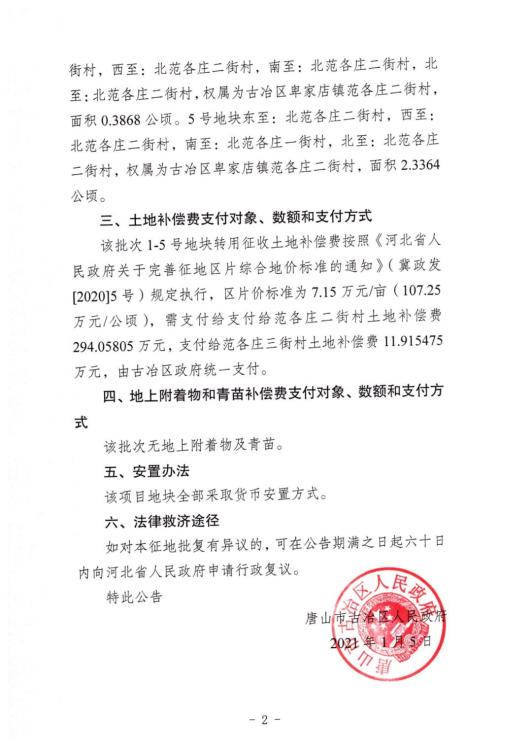 街村，西至：北范各庄二街村，南至：北范各庄二街村，北至：北范各庄二街村，权属为古冶区卑家店镇范各庄二街村，面积 0.3868 公顷。5 号地块东至：北范各庄二街村，西至：北范各庄二街村，南至：北范各庄一街村，北至：北范各庄二街村，权属为古冶区卑家店镇范各庄二街村，面积 2.3364 公顷。

三、土地补偿费支付对象、数额和支付方式

该批次 1-5 号地块转用征收土地补偿费按照《河北省人民政府关于完善征地区片综合地价标准的通知》（冀政发[2020]5 号）规定执行，区片价标准为 7.15 万元/亩（107.25 万元/公顷），需支付给支付给范各庄二街村土地补偿费 294.05805 万元，支付给范各庄三街村土地补偿费 11.915475 万元，由古冶区政府统一支付。

四、地上附着物和青苗补偿费支付对象、数额和支付方式

该批次无地上附着物及青苗。

五、安置办法

该项目地块全部采取货币安置方式。

六、法律救济途径

如对本征地批复有异议的，可在公告期满之日起六十日内向河北省人民政府申请行政复议。

特此公告

唐山市古冶区人民政府

2021 年 1 月 5 日

唐山市古冶区人民政府

- 2 -